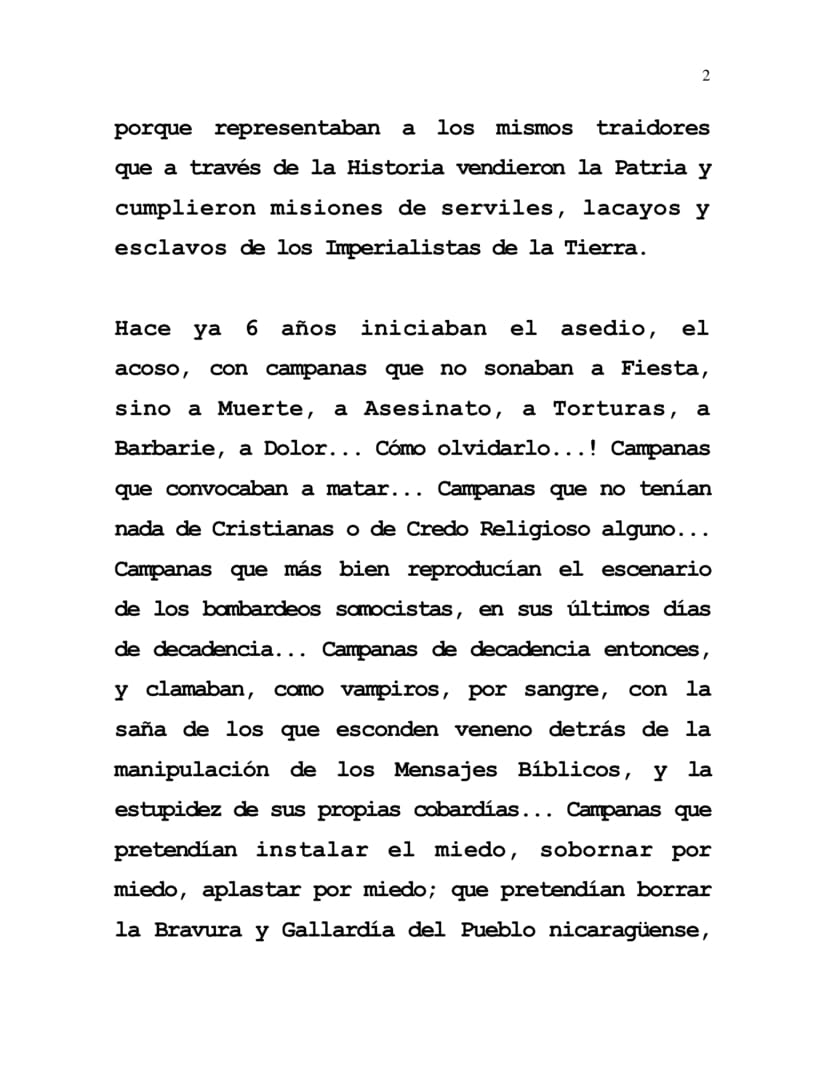 2

porque representaban a los mismos traidores que a través de la Historia vendieron la Patria y cumplieron misiones de serviles, lacayos y esclavos de los Imperialistas de la Tierra.

Hace ya 6 años iniciaban el asedio, el acoso, con campanas que no sonaban a Fiesta, sino a Muerte, a Asesinato, a Torturas, a Barbarie, a Dolor... Cómo olvidarlo...! Campanas que convocaban a matar... Campanas que no tenían nada de Cristianas o de Credo Religioso alguno... Campanas que más bien reproducían el escenario de los bombardeos somocistas, en sus últimos días de decadencia... Campanas de decadencia entonces, y clamaban, como vampiros, por sangre, con la saña de los que esconden veneno detrás de la manipulación de los Mensajes Bíblicos, y la estupidez de sus propias cobardías... Campanas que pretendían instalar el miedo, sobornar por miedo, aplastar por miedo; que pretendían borrar la Bravura y Gallardía del Pueblo nicaragüense,